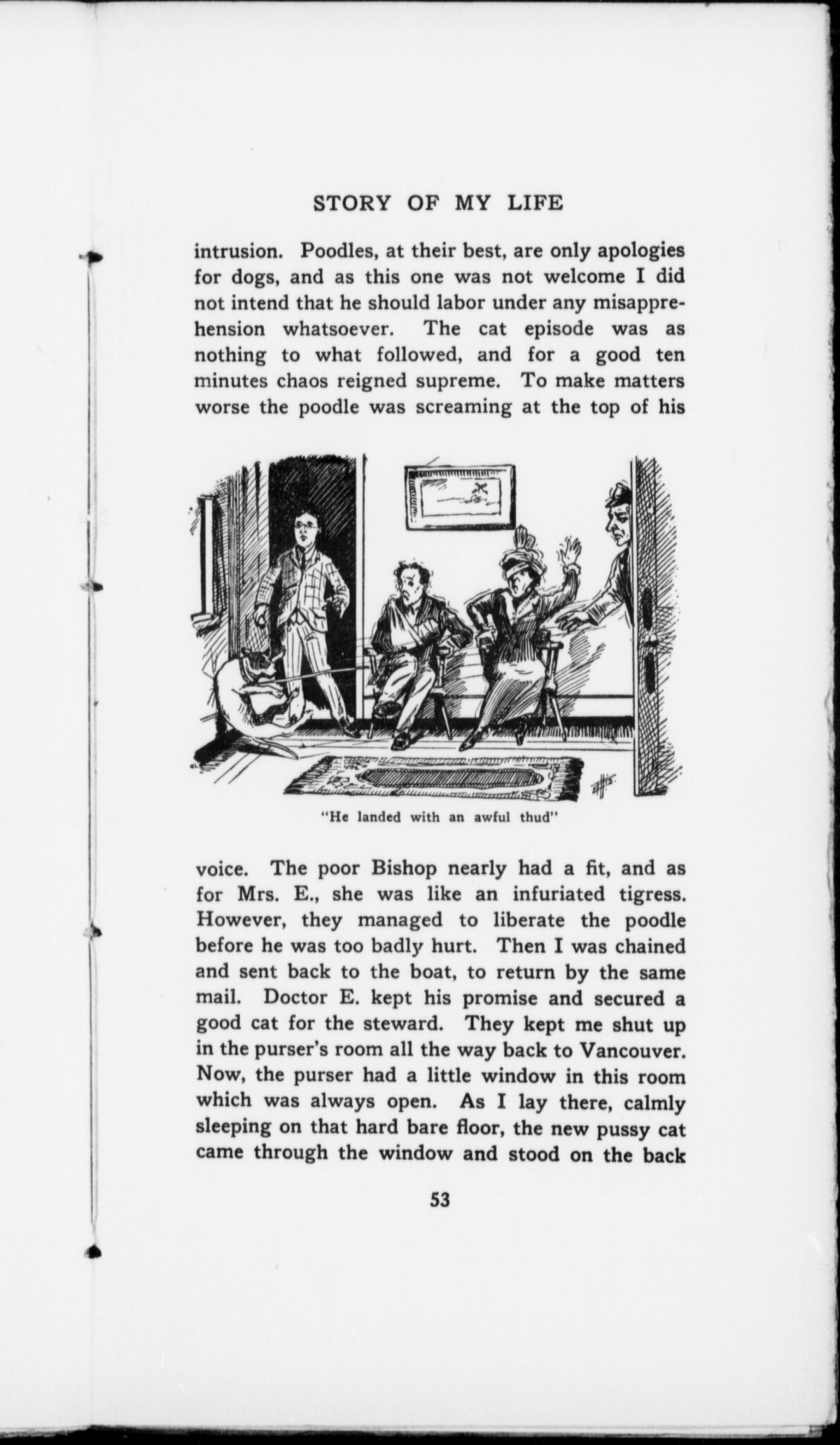 STORY OF MY LIFE

intrusion. Poodles, at their best, are only apologies for dogs, and as this one was not welcome I did not intend that he should labor under any misapprehension whatsoever. The cat episode was as nothing to what followed, and for a good ten minutes chaos reigned supreme. To make matters worse the poodle was screaming at the top of his

"He landed with an awful thud"

voice. The poor Bishop nearly had a fit, and as for Mrs. E., she was like an infuriated tigress. However, they managed to liberate the poodle before he was too badly hurt. Then I was chained and sent back to the boat, to return by the same mail. Doctor E. kept his promise and secured a good cat for the steward. They kept me shut up in the purser's room all the way back to Vancouver. Now, the purser had a little window in this room which was always open. As I lay there, calmly sleeping on that hard bare floor, the new pussy cat came through the window and stood on the back

53